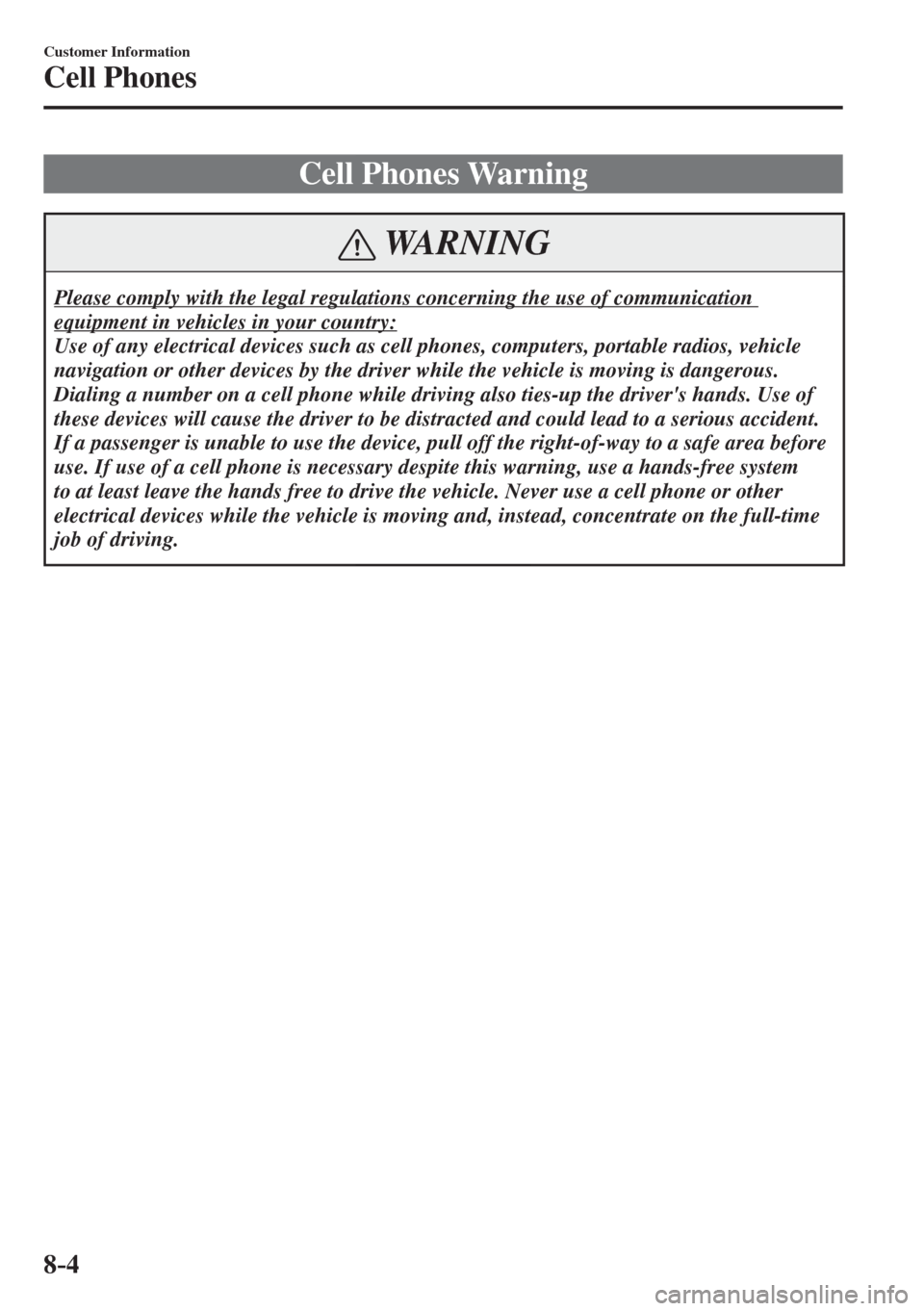 Customer Information

Cell Phones

Cell Phones Warning

WARNING

Please comply with the legal regulations concerning the use of communication equipment in vehicles in your country:
Use of any electrical devices such as cell phones, computers, portable radios, vehicle navigation or other devices by the driver while the vehicle is moving is dangerous. Dialing a number on a cell phone while driving also ties-up the driver's hands. Use of these devices will cause the driver to be distracted and could lead to a serious accident. If a passenger is unable to use the device, pull off the right-of-way to a safe area before use. If use of a cell phone is necessary despite this warning, use a hands-free system to at least leave the hands free to drive the vehicle. Never use a cell phone or other electrical devices while the vehicle is moving and, instead, concentrate on the full-time job of driving.

8-4

carmanualsonline.info